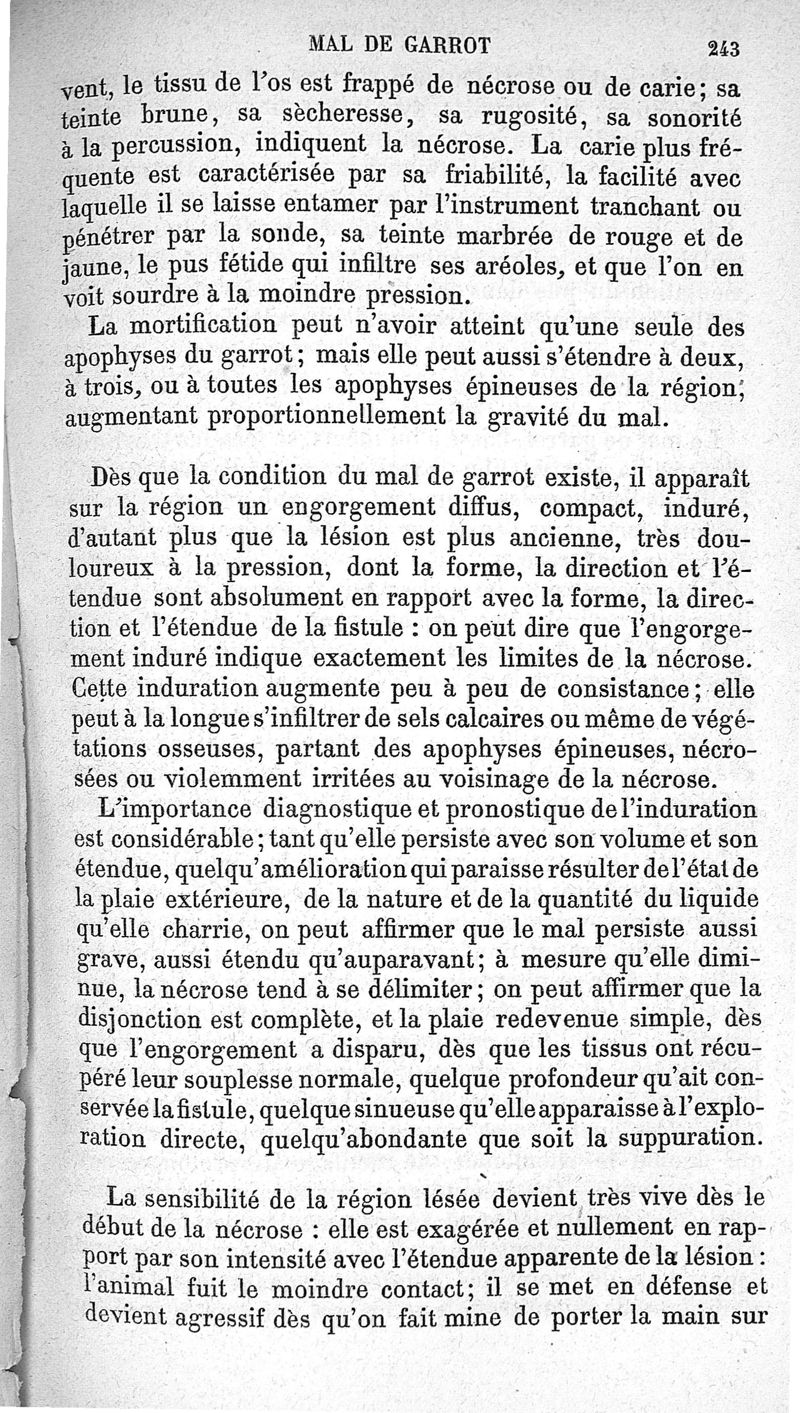 MAL DE GARROT 243

vent, le tissu de l'os est frappé de nécrose ou de carie; sa teinte brune, sa sècheresse, sa rugosité, sa sonorité à la percussion, indiquent la nécrose. La carie plus fréquente est caractérisée par sa friabilité, la facilité avec laquelle il se laisse entamer par l'instrument tranchant ou pénétrer par la sonde, sa teinte marbrée de rouge et de jaune, le pus fétide qui infiltre ses aréoles, et que l'on en voit sourdre à la moindre pression.

La mortification peut n'avoir atteint qu'une seule des apophyses du garrot; mais elle peut aussi s'étendre à deux, à trois, ou à toutes les apophyses épineuses de la région, augmentant proportionnellement la gravité du mal.

Dès que la condition du mal de garrot existe, il apparaît sur la région un engorgement diffus, compact, induré, d'autant plus que la lésion est plus ancienne, très douloureux à la pression, dont la forme, la direction et l'étendue sont absolument en rapport avec la forme, la direction et l'étendue de la fistule : on peut dire que l'engorgement induré indique exactement les limites de la nécrose. Cette induration augmente peu à peu de consistance; elle peut à la longue s'infiltrer de sels calcaires ou même de végétations osseuses, partant des apophyses épineuses, nécrosées ou violemment irritées au voisinage de la nécrose.

L'importance diagnostique et pronostique de l'induration est considérable; tant qu'elle persiste avec son volume et son étendue, quelqu'amélioration qui paraisse résulter de l'état de la plaie extérieure, de la nature et de la quantité du liquide qu'elle charrie, on peut affirmer que le mal persiste aussi grave, aussi étendu qu'auparavant; à mesure qu'elle diminue, la nécrose tend à se délimiter; on peut affirmer que la disjonction est complète, et la plaie redevenue simple, dès que l'engorgement a disparu, dès que les tissus ont récupéré leur souplesse normale, quelque profondeur qu'ait conservée la fistule, quelque sinueuse qu'elle apparaisse à l'exploration directe, quelqu'abondante que soit la suppuration.

La sensibilité de la région lésée devient très vive dès le début de la nécrose : elle est exagérée et nullement en rapport par son intensité avec l'étendue apparente de la lésion : l'animal fuit le moindre contact; il se met en défense et devient agressif dès qu'on fait mine de porter la main sur